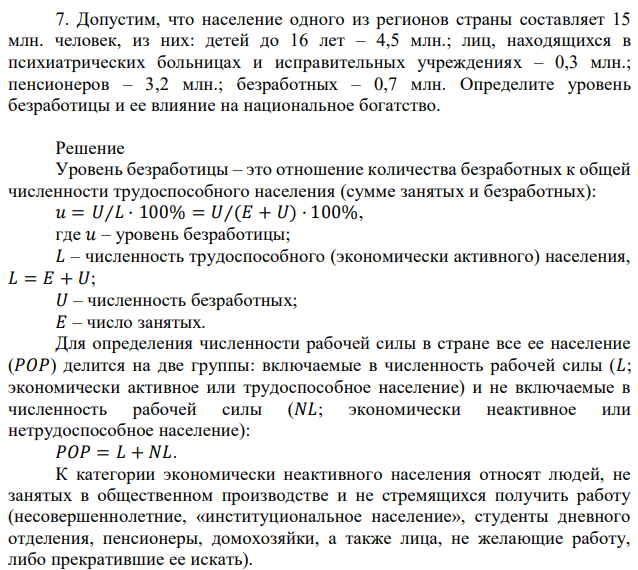 7. Допустим, что население одного из регионов страны составляет 15 млн. человек, из них: детей до 16 лет – 4,5 млн.; лиц, находящихся в психиатрических больницах и исправительных учреждениях – 0,3 млн.; пенсионеров – 3,2 млн.; безработных – 0,7 млн. Определите уровень безработицы и ее влияние на национальное богатство.

Решение
Уровень безработицы – это отношение количества безработных к общей численности трудоспособного населения (сумме занятых и безработных):
$u = U/L \cdot 100\% = U/(E + U) \cdot 100\%$,
где $u$ – уровень безработицы;
$L$ – численность трудоспособного (экономически активного) населения, $L = E + U$;
$U$ – численность безработных;
$E$ – число занятых.
Для определения численности рабочей силы в стране все ее население ($POP$) делится на две группы: включаемые в численность рабочей силы ($L$; экономически активное или трудоспособное население) и не включаемые в численность рабочей силы ($NL$; экономически неактивное или нетрудоспособное население):
$POP = L + NL$.
К категории экономически неактивного населения относят людей, не занятых в общественном производстве и не стремящихся получить работу (несовершеннолетние, «институциональное население», студенты дневного отделения, пенсионеры, домохозяйки, а также лица, не желающие работу, либо прекратившие ее искать).